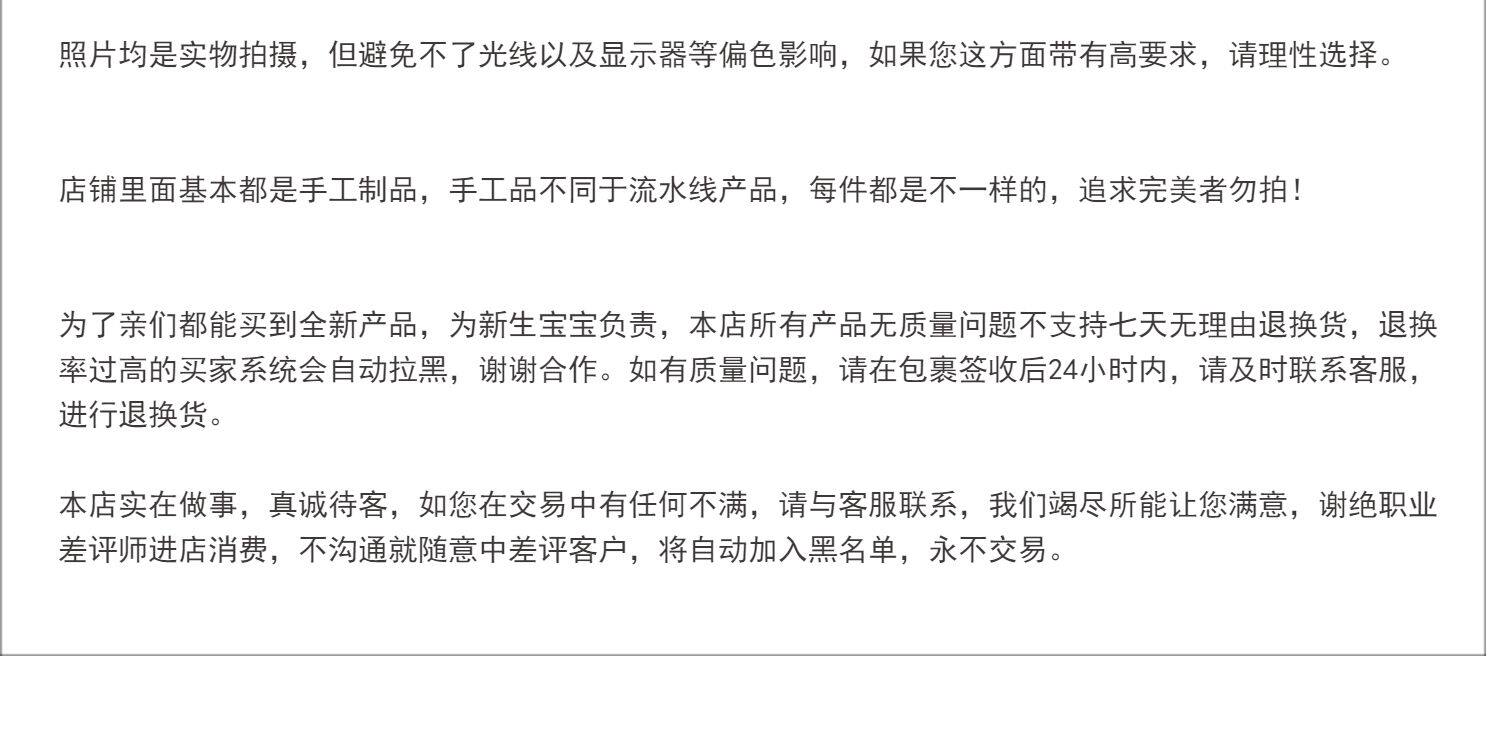 照片均是实物拍摄，但避免不了光线以及显示器等偏色影响，如果您这方面带有高要求，请理性选择。

店铺里面基本都是手工制品，手工品不同于流水线产品，每件都是不一样的，追求完美者勿拍！

为了亲们都能买到全新产品，为新生宝宝负责，本店所有产品无质量问题不支持七天无理由退换货，退换率过高的买家系统会自动拉黑，谢谢合作。如有质量问题，请在包裹签收后24小时内，请及时联系客服，进行退换货。

本店实在做事，真诚待客，如您在交易中有任何不满，请与客服联系，我们竭尽所能让您满意，谢绝职业差评师进店消费，不沟通就随意中差评客户，将自动加入黑名单，永不交易。